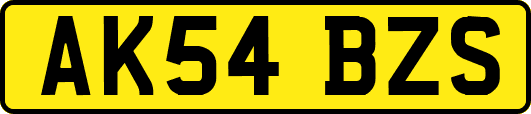 AK54 BZS